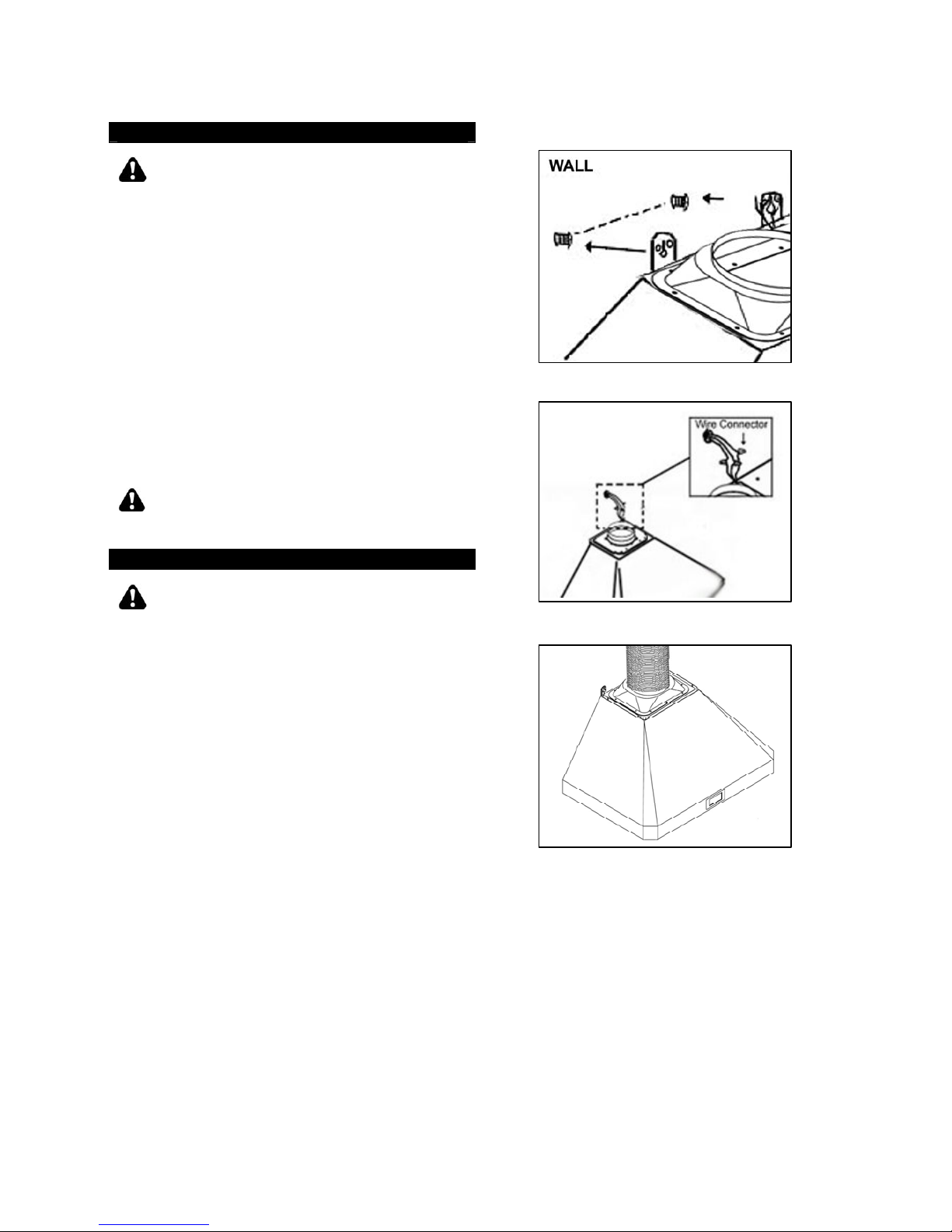 WALL

Wire Connector